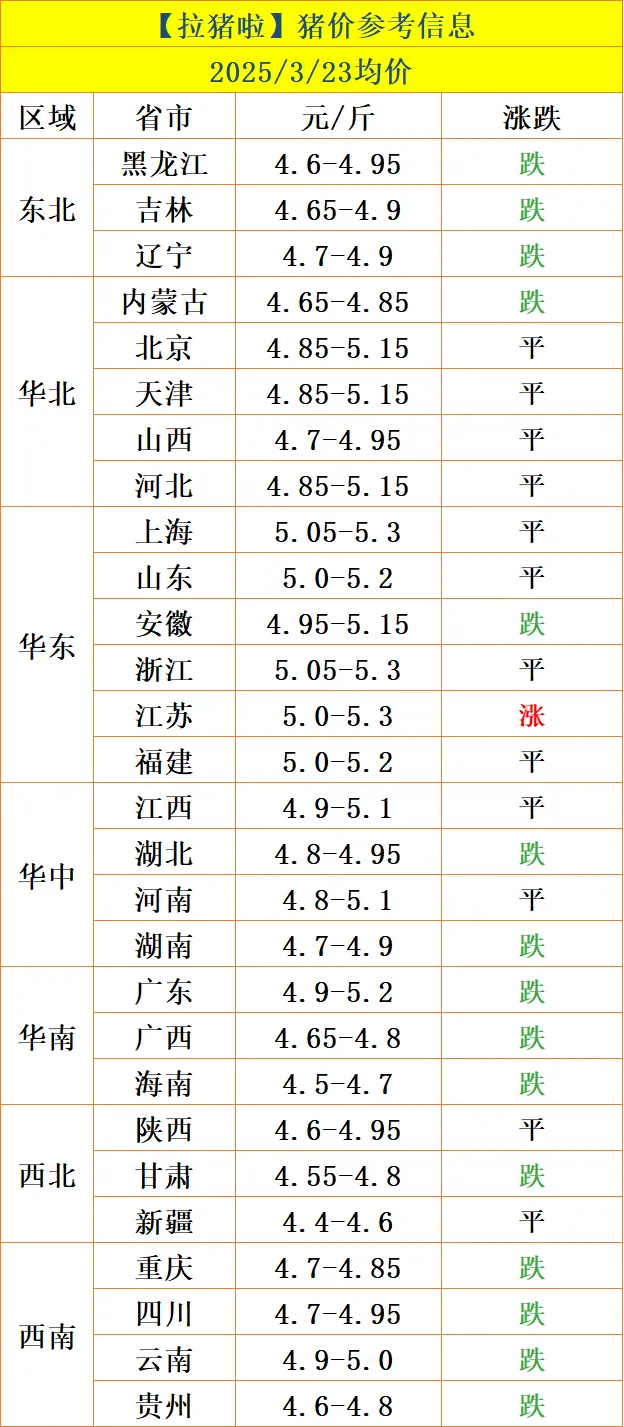 【拉猪啦】猪价参考信息

2025/3/23均价

| 区域 | 省市 | 元/斤 | 涨跌 |
|---|---|---|---|
| 东北 | 黑龙江 | 4.6-4.95 | 跌 |
|  | 吉林 | 4.65-4.9 | 跌 |
|  | 辽宁 | 4.7-4.9 | 跌 |
| 华北 | 内蒙古 | 4.65-4.85 | 跌 |
|  | 北京 | 4.85-5.15 | 平 |
|  | 天津 | 4.85-5.15 | 平 |
|  | 山西 | 4.7-4.95 | 平 |
|  | 河北 | 4.85-5.15 | 平 |
| 华东 | 上海 | 5.05-5.3 | 平 |
|  | 山东 | 5.0-5.2 | 平 |
|  | 安徽 | 4.95-5.15 | 跌 |
|  | 浙江 | 5.05-5.3 | 平 |
|  | 江苏 | 5.0-5.3 | 涨 |
|  | 福建 | 5.0-5.2 | 平 |
| 华中 | 江西 | 4.9-5.1 | 平 |
|  | 湖北 | 4.8-4.95 | 跌 |
|  | 河南 | 4.8-5.1 | 平 |
|  | 湖南 | 4.7-4.9 | 跌 |
| 华南 | 广东 | 4.9-5.2 | 跌 |
|  | 广西 | 4.65-4.8 | 跌 |
|  | 海南 | 4.5-4.7 | 跌 |
| 西北 | 陕西 | 4.6-4.95 | 平 |
|  | 甘肃 | 4.55-4.8 | 跌 |
|  | 新疆 | 4.4-4.6 | 平 |
| 西南 | 重庆 | 4.7-4.85 | 跌 |
|  | 四川 | 4.7-4.95 | 跌 |
|  | 云南 | 4.9-5.0 | 跌 |
|  | 贵州 | 4.6-4.8 | 跌 |